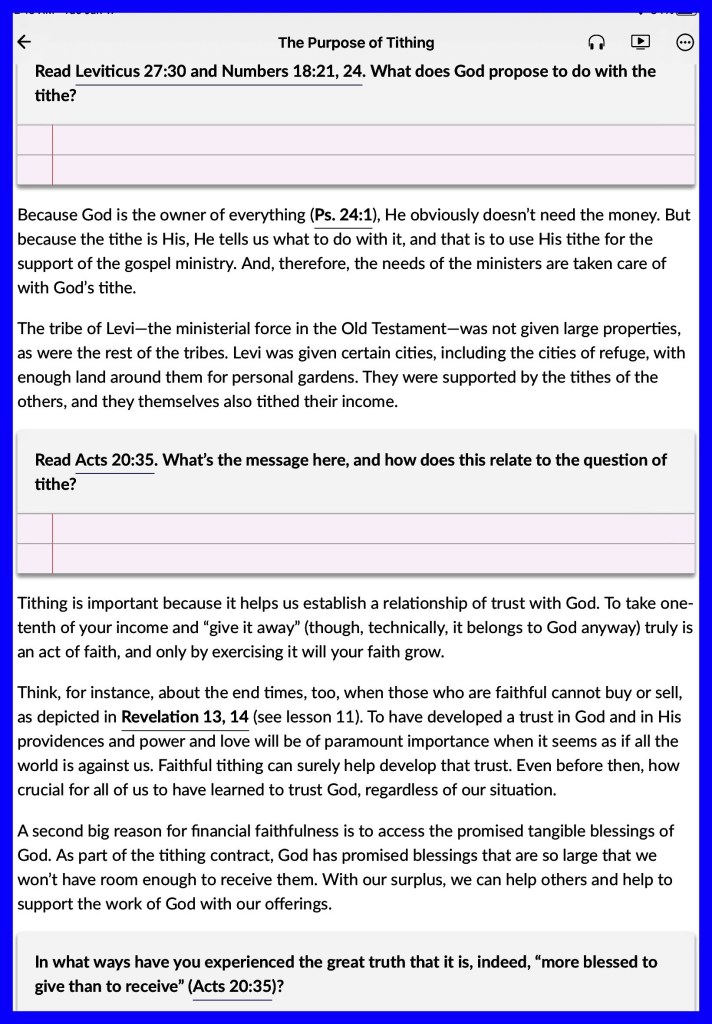 The Purpose of Tithing

Read Leviticus 27:30 and Numbers 18:21, 24. What does God propose to do with the tithe?

Because God is the owner of everything (Ps. 24:1), He obviously doesn't need the money. But because the tithe is His, He tells us what to do with it, and that is to use His tithe for the support of the gospel ministry. And, therefore, the needs of the ministers are taken care of with God's tithe.

The tribe of Levi—the ministerial force in the Old Testament—was not given large properties, as were the rest of the tribes. Levi was given certain cities, including the cities of refuge, with enough land around them for personal gardens. They were supported by the tithes of the others, and they themselves also tithed their income.

Read Acts 20:35. What's the message here, and how does this relate to the question of tithe?

Tithing is important because it helps us establish a relationship of trust with God. To take one-tenth of your income and "give it away" (though, technically, it belongs to God anyway) truly is an act of faith, and only by exercising it will your faith grow.

Think, for instance, about the end times, too, when those who are faithful cannot buy or sell, as depicted in Revelation 13, 14 (see lesson 11). To have developed a trust in God and in His providences and power and love will be of paramount importance when it seems as if all the world is against us. Faithful tithing can surely help develop that trust. Even before then, how crucial for all of us to have learned to trust God, regardless of our situation.

A second big reason for financial faithfulness is to access the promised tangible blessings of God. As part of the tithing contract, God has promised blessings that are so large that we won't have room enough to receive them. With our surplus, we can help others and help to support the work of God with our offerings.

In what ways have you experienced the great truth that it is, indeed, "more blessed to give than to receive" (Acts 20:35)?